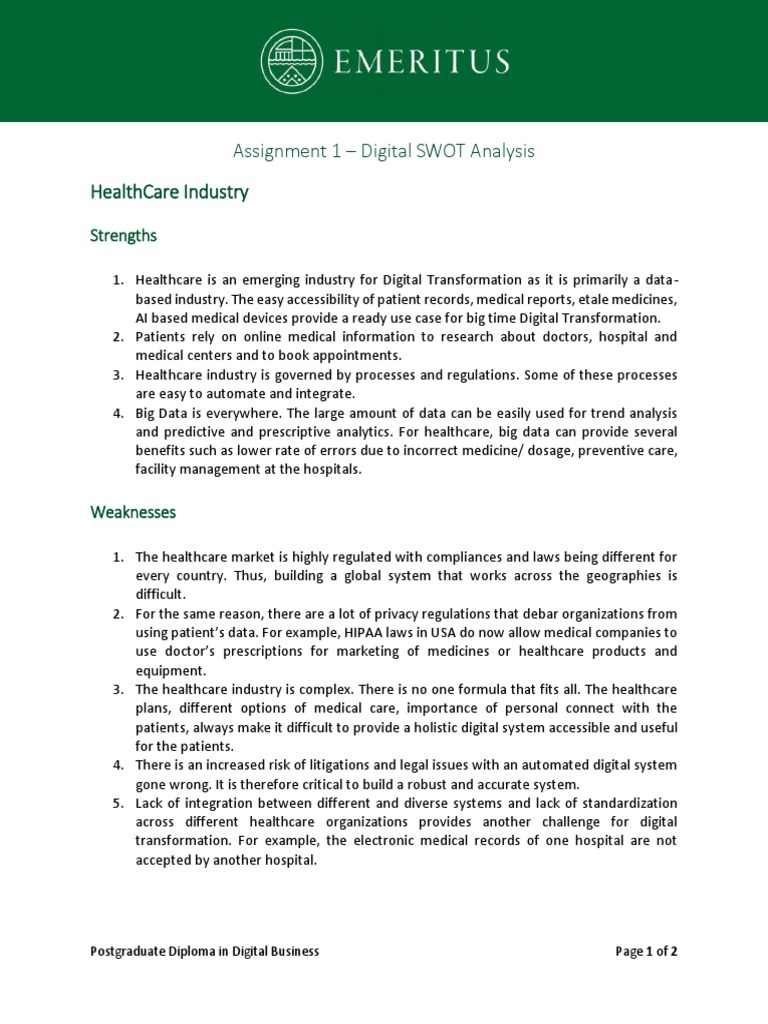 EMERITUS

Assignment 1 – Digital SWOT Analysis

HealthCare Industry

Strengths

1. Healthcare is an emerging industry for Digital Transformation as it is primarily a data-based industry. The easy accessibility of patient records, medical reports, etale medicines, AI based medical devices provide a ready use case for big time Digital Transformation.
2. Patients rely on online medical information to research about doctors, hospital and medical centers and to book appointments.
3. Healthcare industry is governed by processes and regulations. Some of these processes are easy to automate and integrate.
4. Big Data is everywhere. The large amount of data can be easily used for trend analysis and predictive and prescriptive analytics. For healthcare, big data can provide several benefits such as lower rate of errors due to incorrect medicine/ dosage, preventive care, facility management at the hospitals.

Weaknesses

1. The healthcare market is highly regulated with compliances and laws being different for every country. Thus, building a global system that works across the geographies is difficult.
2. For the same reason, there are a lot of privacy regulations that debar organizations from using patient's data. For example, HIPAA laws in USA do now allow medical companies to use doctor's prescriptions for marketing of medicines or healthcare products and equipment.
3. The healthcare industry is complex. There is no one formula that fits all. The healthcare plans, different options of medical care, importance of personal connect with the patients, always make it difficult to provide a holistic digital system accessible and useful for the patients.
4. There is an increased risk of litigations and legal issues with an automated digital system gone wrong. It is therefore critical to build a robust and accurate system.
5. Lack of integration between different and diverse systems and lack of standardization across different healthcare organizations provides another challenge for digital transformation. For example, the electronic medical records of one hospital are not accepted by another hospital.

Postgraduate Diploma in Digital Business

Page 1 of 2